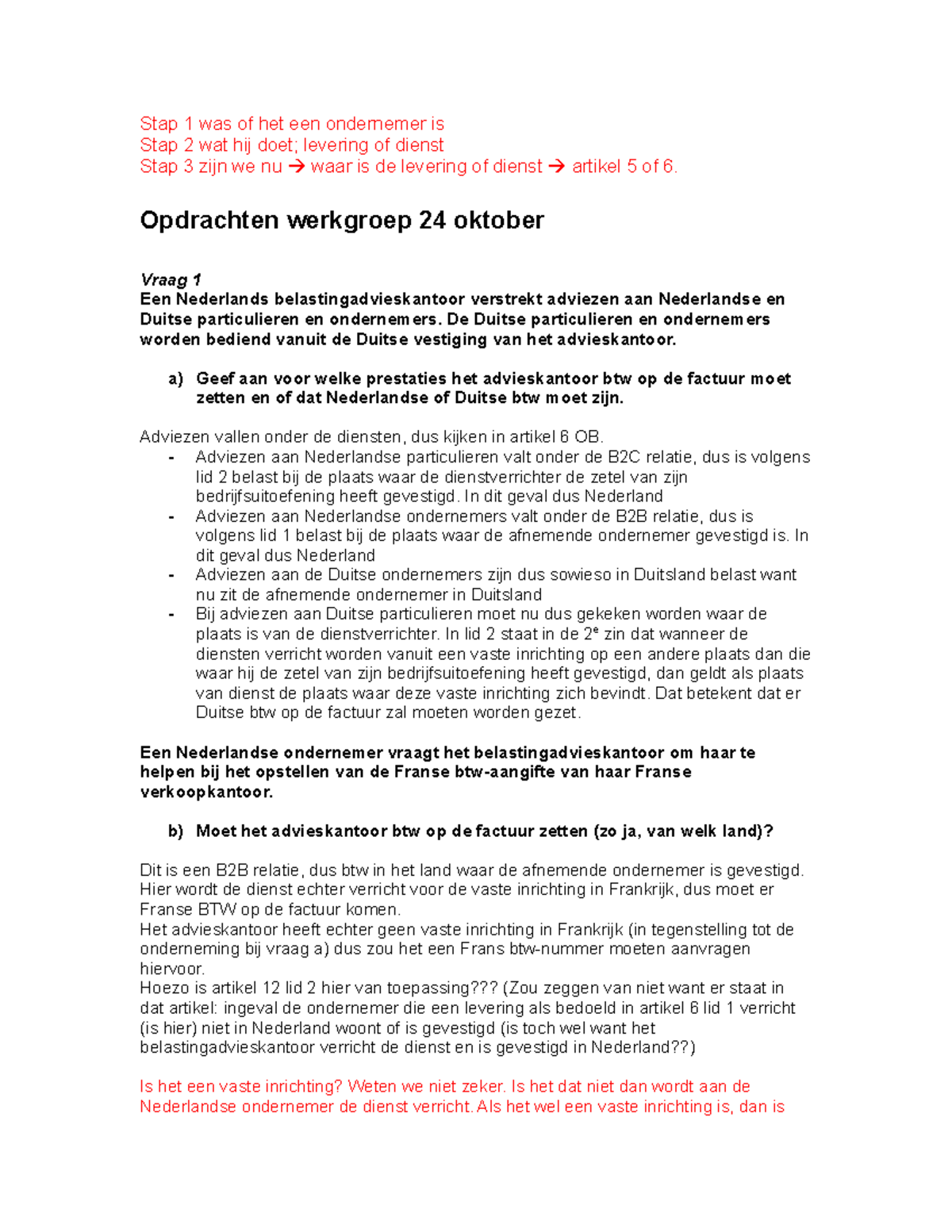 Stap 1 was of het een ondernemer is
Stap 2 wat hij doet; levering of dienst
Stap 3 zijn we nu → waar is de levering of dienst → artikel 5 of 6.

Opdrachten werkgroep 24 oktober

Vraag 1
Een Nederlands belastingadvieskantoor verstrekt adviezen aan Nederlandse en Duitse particulieren en ondernemers. De Duitse particulieren en ondernemers worden bediend vanuit de Duitse vestiging van het advieskantoor.

a) Geef aan voor welke prestaties het advieskantoor btw op de factuur moet zetten en of dat Nederlandse of Duitse btw moet zijn.

Adviezen vallen onder de diensten, dus kijken in artikel 6 OB.
- Adviezen aan Nederlandse particulieren valt onder de B2C relatie, dus is volgens lid 2 belast bij de plaats waar de dienstverrichter de zetel van zijn bedrijfsuitoefening heeft gevestigd. In dit geval dus Nederland
- Adviezen aan Nederlandse ondernemers valt onder de B2B relatie, dus is volgens lid 1 belast bij de plaats waar de afnemende ondernemer gevestigd is. In dit geval dus Nederland
- Adviezen aan de Duitse ondernemers zijn dus sowieso in Duitsland belast want nu zit de afnemende ondernemer in Duitsland
- Bij adviezen aan Duitse particulieren moet nu dus gekeken worden waar de plaats is van de dienstverrichter. In lid 2 staat in de 2$^e$ zin dat wanneer de diensten verricht worden vanuit een vaste inrichting op een andere plaats dan die waar hij de zetel van zijn bedrijfsuitoefening heeft gevestigd, dan geldt als plaats van dienst de plaats waar deze vaste inrichting zich bevindt. Dat betekent dat er Duitse btw op de factuur zal moeten worden gezet.

Een Nederlandse ondernemer vraagt het belastingadvieskantoor om haar te helpen bij het opstellen van de Franse btw-aangifte van haar Franse verkoopkantoor.

b) Moet het advieskantoor btw op de factuur zetten (zo ja, van welk land)?

Dit is een B2B relatie, dus btw in het land waar de afnemende ondernemer is gevestigd. Hier wordt de dienst echter verricht voor de vaste inrichting in Frankrijk, dus moet er Franse BTW op de factuur komen.
Het advieskantoor heeft echter geen vaste inrichting in Frankrijk (in tegenstelling tot de onderneming bij vraag a) dus zou het een Frans btw-nummer moeten aanvragen hiervoor.
Hoezo is artikel 12 lid 2 hier van toepassing??? (Zou zeggen van niet want er staat in dat artikel: ingeval de ondernemer die een levering als bedoeld in artikel 6 lid 1 verricht (is hier) niet in Nederland woont of is gevestigd (is toch wel want het belastingadvieskantoor verricht de dienst en is gevestigd in Nederland??)

Is het een vaste inrichting? Weten we niet zeker. Is het dat niet dan wordt aan de Nederlandse ondernemer de dienst verricht. Als het wel een vaste inrichting is, dan is